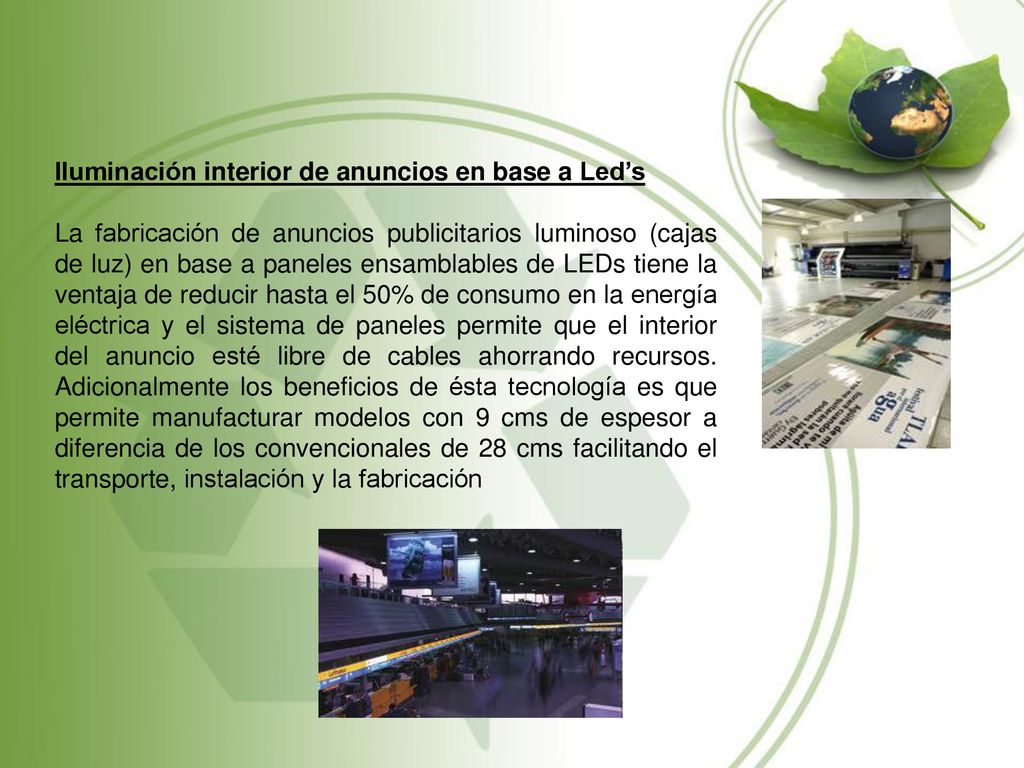 Iluminación interior de anuncios en base a Led’s

La fabricación de anuncios publicitarios luminoso (cajas de luz) en base a paneles ensamblables de LEDs tiene la ventaja de reducir hasta el 50% de consumo en la energía eléctrica y el sistema de paneles permite que el interior del anuncio esté libre de cables ahorrando recursos. Adicionalmente los beneficios de ésta tecnología es que permite manufacturar modelos con 9 cms de espesor a diferencia de los convencionales de 28 cms facilitando el transporte, instalación y la fabricación